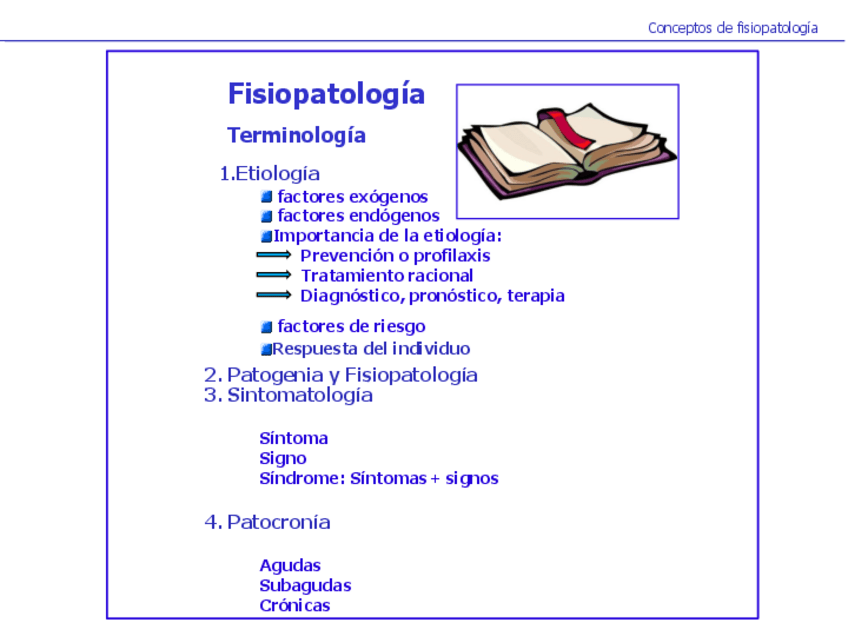 Conceptos de fisiopatología

Fisiopatología

Terminología

1.Etiología

factores exógenos
factores endógenos
Importancia de la etiología:
Prevención o profilaxis
Tratamiento racional
Diagnóstico, pronóstico, terapia

factores de riesgo
Respuesta del individuo

2. Patogenia y Fisiopatología
3. Sintomatología

Síntoma
Signo
Síndrome: Síntomas + signos

4. Patocronía

Agudas
Subagudas
Crónicas